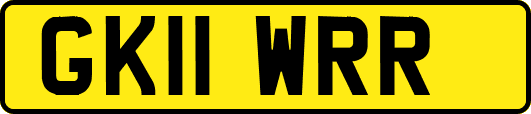 GK11 WRR